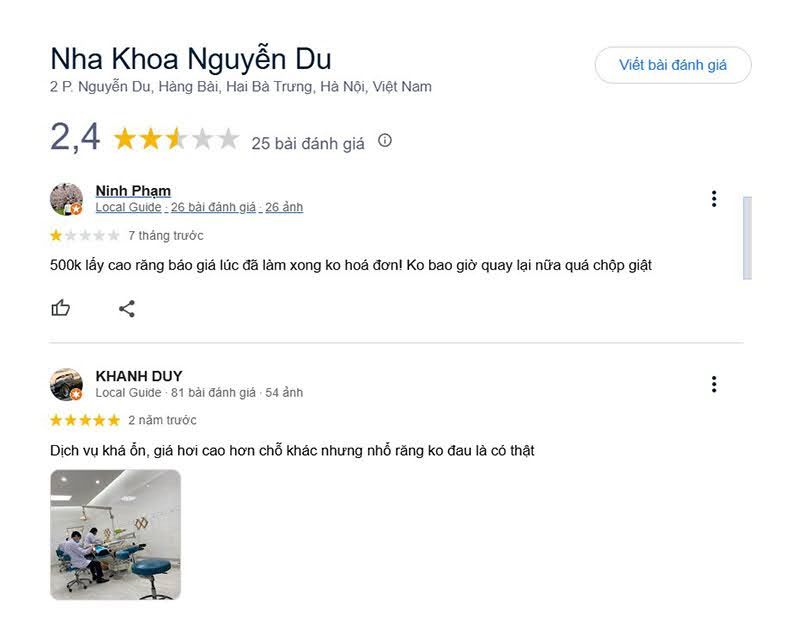 Nha Khoa Nguyễn Du
2 P. Nguyễn Du, Hàng Bài, Hai Bà Trưng, Hà Nội, Việt Nam

Viết bài đánh giá

2,4 25 bài đánh giá

Ninh Phạm
Local Guide · 26 bài đánh giá · 26 ảnh
7 tháng trước

500k lấy cao răng báo giá lúc đã làm xong ko hoá đơn! Ko bao giờ quay lại nữa quá chộp giật

KHANH DUY
Local Guide · 81 bài đánh giá · 54 ảnh
2 năm trước

Dịch vụ khá ổn, giá hơi cao hơn chỗ khác nhưng nhổ răng ko đau là có thật